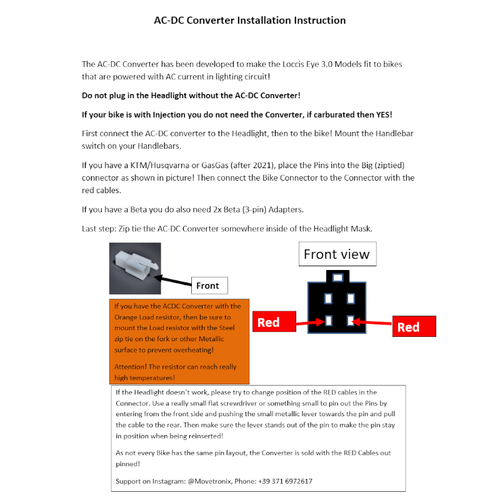 AC-DC Converter Installation Instruction

The AC-DC Converter has been developed to make the Loccis Eye 3.0 Models fit to bikes that are powered with AC current in lighting circuit!

Do not plug in the Headlight without the AC-DC Converter!

If your bike is with Injection you do not need the Converter, if carburated then YES!

First connect the AC-DC converter to the Headlight, then to the bike! Mount the Handlebar switch on your Handlebars.

If you have a KTM/Husqvarna or GasGas (after 2021), place the Pins into the Big (ziptied) connector as shown in picture! Then connect the Bike Connector to the Connector with the red cables.

If you have a Beta you do also need 2x Beta (3-pin) Adapters.

Last step: Zip tie the AC-DC Converter somewhere inside of the Headlight Mask.

Front

Front view

Red

Red

If you have the ACDC Converter with the Orange Load resistor, then be sure to mount the Load resistor with the Steel zip tie on the fork or other Metallic surface to prevent overheating!

Attention! The resistor can reach really high temperatures!

If the Headlight doesn't work, please try to change position of the RED cables in the Connector. Use a really small flat screwdriver or something small to pin out the Pins by entering from the front side and pushing the small metallic lever towards the pin and pull the cable to the rear. Then make sure the lever stands out of the pin to make the pin stay in position when being reinserted!

As not every Bike has the same pin layout, the Converter is sold with the RED Cables out pinned!

Support on Instagram: @Movetronix, Phone: +39 371 6972617